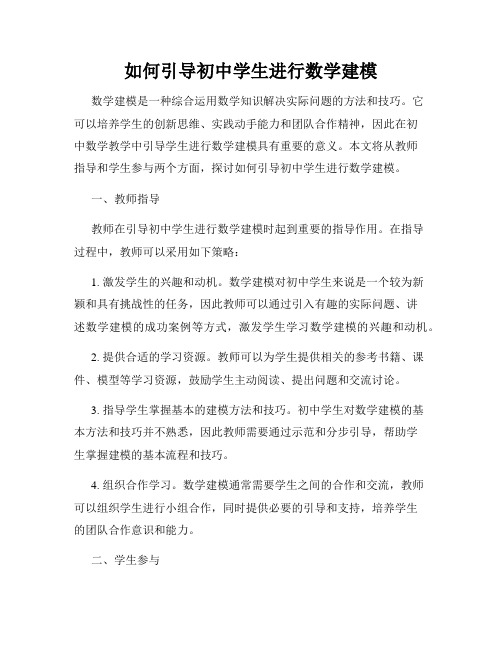 如何引导初中学生进行数学建模

数学建模是一种综合运用数学知识解决实际问题的方法和技巧。它可以培养学生的创新思维、实践动手能力和团队合作精神，因此在初中数学教学中引导学生进行数学建模具有重要的意义。本文将从教师指导和学生参与两个方面，探讨如何引导初中学生进行数学建模。

一、教师指导

教师在引导初中学生进行数学建模时起到重要的指导作用。在指导过程中，教师可以采用如下策略：

1. 激发学生的兴趣和动机。数学建模对初中学生来说是一个较为新颖和具有挑战性的任务，因此教师可以通过引入有趣的实际问题、讲述数学建模的成功案例等方式，激发学生学习数学建模的兴趣和动机。

2. 提供合适的学习资源。教师可以为学生提供相关的参考书籍、课件、模型等学习资源，鼓励学生主动阅读、提出问题和交流讨论。

3. 指导学生掌握基本的建模方法和技巧。初中学生对数学建模的基本方法和技巧并不熟悉，因此教师需要通过示范和分步引导，帮助学生掌握建模的基本流程和技巧。

4. 组织合作学习。数学建模通常需要学生之间的合作和交流，教师可以组织学生进行小组合作，同时提供必要的引导和支持，培养学生的团队合作意识和能力。

二、学生参与